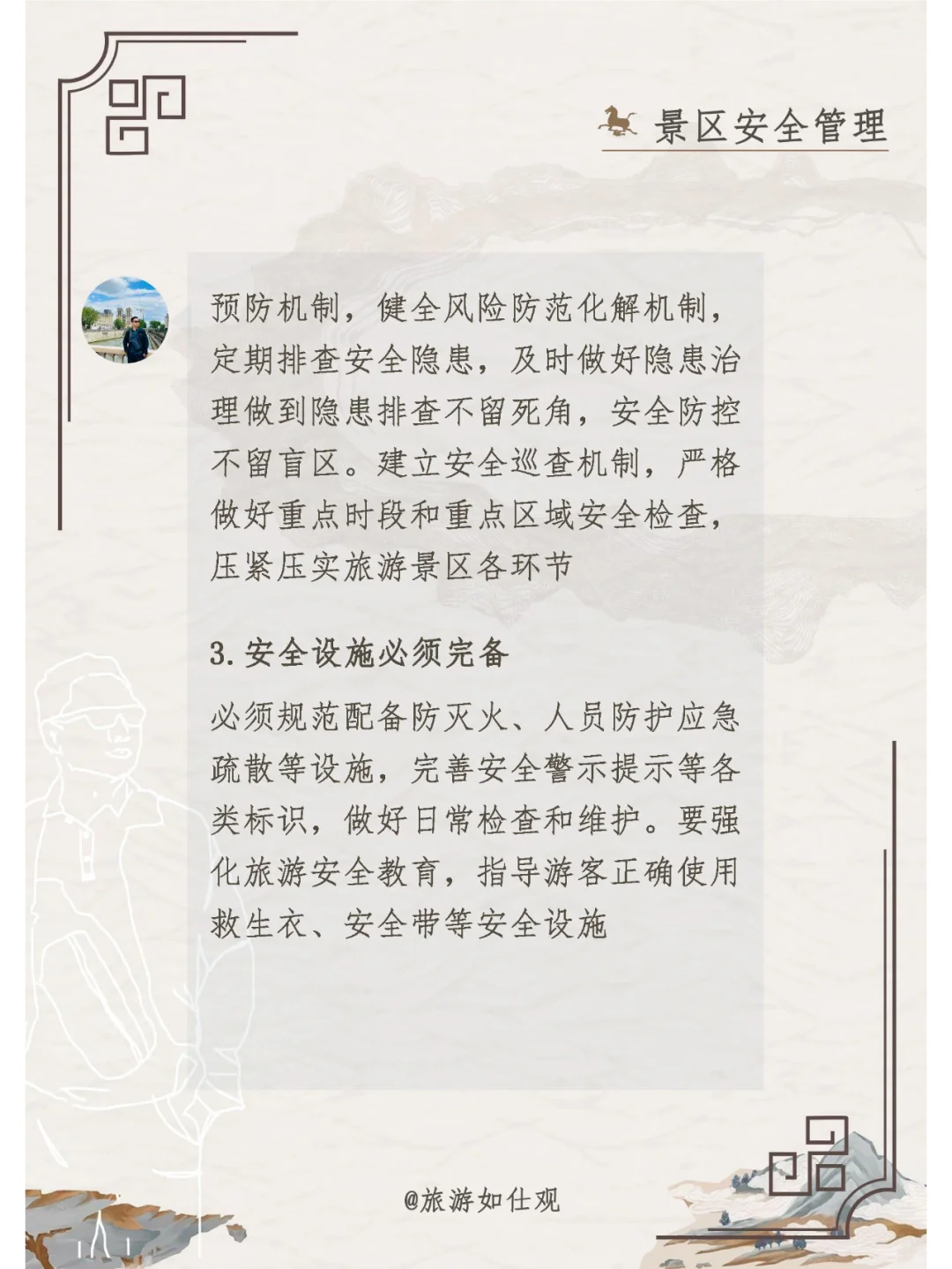 景区安全管理

预防机制，健全风险防范化解机制，定期排查安全隐患，及时做好隐患治理做到隐患排查不留死角，安全防控不留盲区。建立安全巡查机制，严格做好重点时段和重点区域安全检查，压紧压实旅游景区各环节

3. 安全设施必须完备

必须规范配备防灭火、人员防护应急疏散等设施，完善安全警示提示等各类标识，做好日常检查和维护。要强化旅游安全教育，指导游客正确使用救生衣、安全带等安全设施

@旅游如仕观